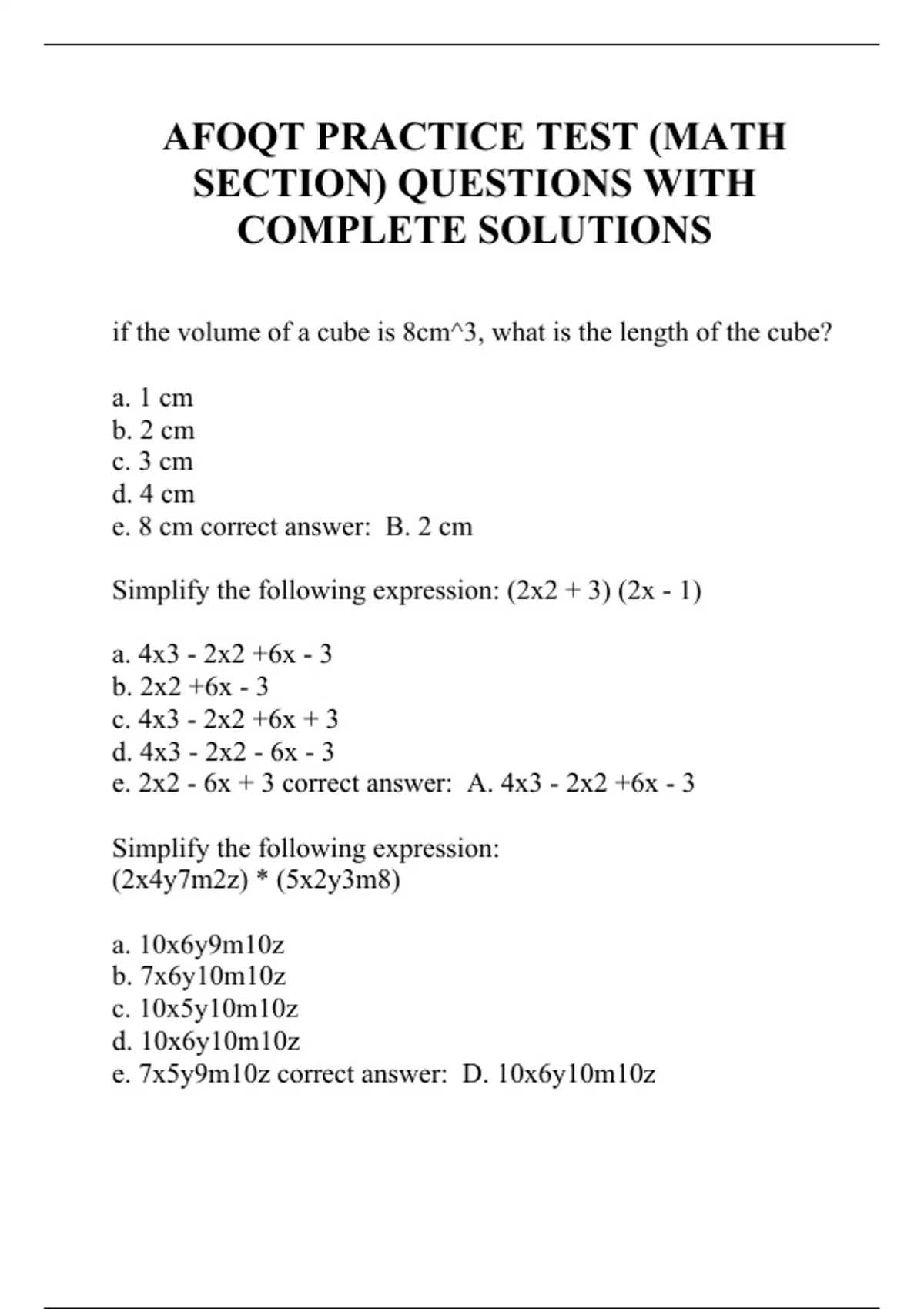 AFOQT PRACTICE TEST (MATH SECTION) QUESTIONS WITH COMPLETE SOLUTIONS

if the volume of a cube is 8cm^3, what is the length of the cube?

a. 1 cm
b. 2 cm
c. 3 cm
d. 4 cm
e. 8 cm correct answer: B. 2 cm

Simplify the following expression: (2x2 + 3) (2x - 1)

a. 4x3 - 2x2 +6x - 3
b. 2x2 +6x - 3
c. 4x3 - 2x2 +6x + 3
d. 4x3 - 2x2 - 6x - 3
e. 2x2 - 6x + 3 correct answer: A. 4x3 - 2x2 +6x - 3

Simplify the following expression:
(2x4y7m2z) * (5x2y3m8)

a. 10x6y9m10z
b. 7x6y10m10z
c. 10x5y10m10z
d. 10x6y10m10z
e. 7x5y9m10z correct answer: D. 10x6y10m10z